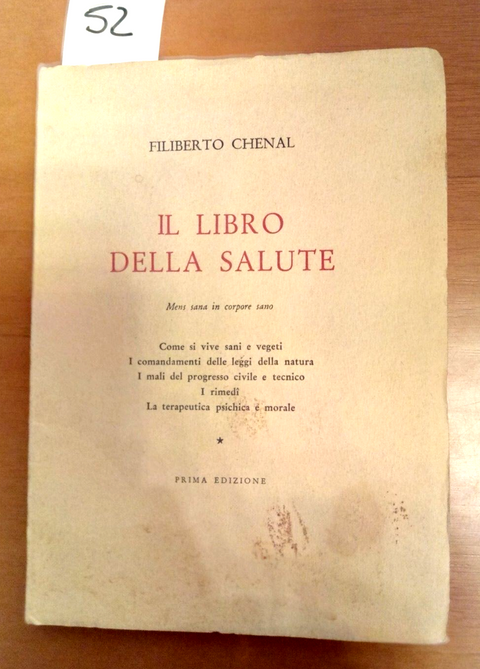 52

FILIBERTO CHENAL

IL LIBRO
DELLA SALUTE

Mens sana in corpore sano

Come si vive sani e vegeti
I comandamenti delle leggi della natura
I mali del progresso civile e tecnico
I rimedî
La terapeutica psichica e morale

*

PRIMA EDIZIONE